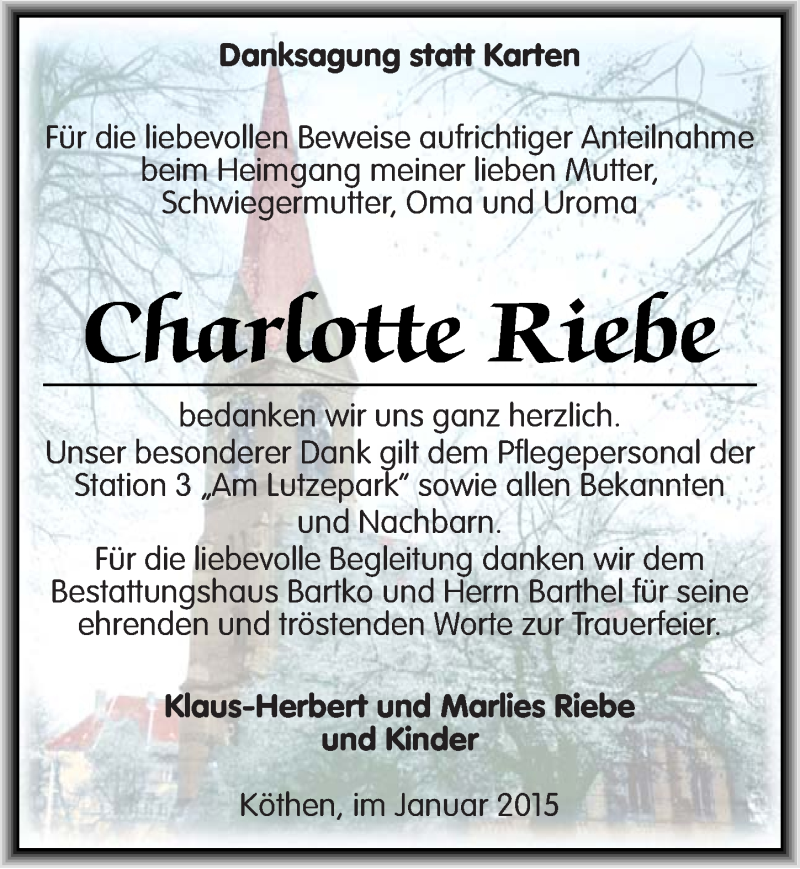 Danksagung statt Karten

Für die liebevollen Beweise aufrichtiger Anteilnahme beim Heimgang meiner lieben Mutter, Schwiegermutter, Oma und Uroma

Charlotte Riebe

bedanken wir uns ganz herzlich.
Unser besonderer Dank gilt dem Pflegepersonal der Station 3 „Am Lutzepark" sowie allen Bekannten und Nachbarn.
Für die liebevolle Begleitung danken wir dem Bestattungshaus Bartko und Herrn Barthel für seine ehrenden und tröstenden Worte zur Trauerfeier.

Klaus-Herbert und Marlies Riebe
und Kinder

Köthen, im Januar 2015